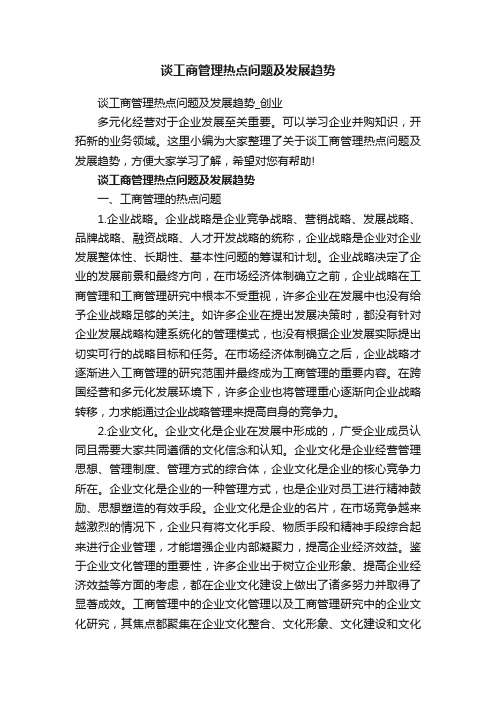 谈工商管理热点问题及发展趋势

谈工商管理热点问题及发展趋势_创业

多元化经营对于企业发展至关重要。可以学习企业并购知识，开拓新的业务领域。这里小编为大家整理了关于谈工商管理热点问题及发展趋势，方便大家学习了解，希望对您有帮助!

谈工商管理热点问题及发展趋势

一、工商管理的热点问题

1.企业战略。企业战略是企业竞争战略、营销战略、发展战略、品牌战略、融资战略、人才开发战略的统称，企业战略是企业对企业发展整体性、长期性、基本性问题的筹谋和计划。企业战略决定了企业的发展前景和最终方向，在市场经济体制确立之前，企业战略在工商管理和工商管理研究中根本不受重视，许多企业在发展中也没有给予企业战略足够的关注。如许多企业在提出发展决策时，都没有针对企业发展战略构建系统化的管理模式，也没有根据企业发展实际提出切实可行的战略目标和任务。在市场经济体制确立之后，企业战略才逐渐进入工商管理的研究范围并最终成为工商管理的重要内容。在跨国经营和多元化发展环境下，许多企业也将管理重心逐渐向企业战略转移，力求能通过企业战略管理来提高自身的竞争力。

2.企业文化。企业文化是企业在发展中形成的，广受企业成员认同且需要大家共同遵循的文化信念和认知。企业文化是企业经营管理思想、管理制度、管理方式的综合体，企业文化是企业的核心竞争力所在。企业文化是企业的一种管理方式，也是企业对员工进行精神鼓励、思想塑造的有效手段。企业文化是企业的名片，在市场竞争越来越激烈的情况下，企业只有将文化手段、物质手段和精神手段综合起来进行企业管理，才能增强企业内部凝聚力，提高企业经济效益。鉴于企业文化管理的重要性，许多企业出于树立企业形象、提高企业经济效益等方面的考虑，都在企业文化建设上做出了诸多努力并取得了显著成效。工商管理中的企业文化管理以及工商管理研究中的企业文化研究，其焦点都聚集在企业文化整合、文化形象、文化建设和文化